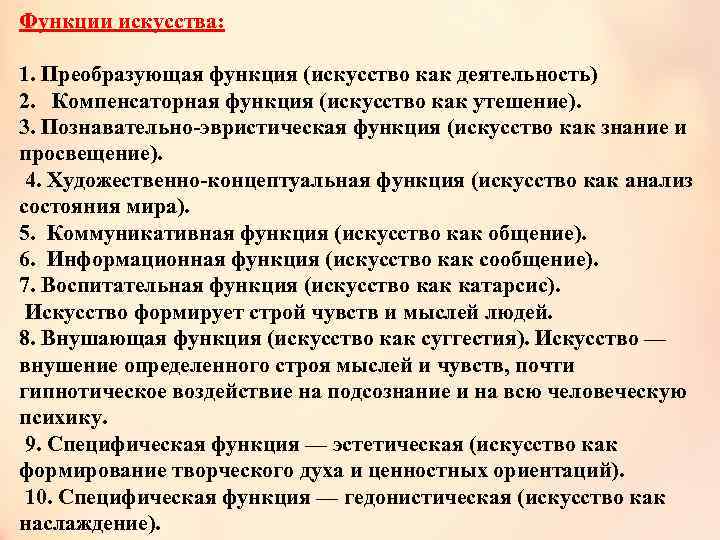 Функции искусства:

1. Преобразующая функция (искусство как деятельность)
2. Компенсаторная функция (искусство как утешение).
3. Познавательно-эвристическая функция (искусство как знание и просвещение).
4. Художественно-концептуальная функция (искусство как анализ состояния мира).
5. Коммуникативная функция (искусство как общение).
6. Информационная функция (искусство как сообщение).
7. Воспитательная функция (искусство как катарсис). Искусство формирует строй чувств и мыслей людей.
8. Внушающая функция (искусство как суггестия). Искусство — внушение определенного строя мыслей и чувств, почти гипнотическое воздействие на подсознание и на всю человеческую психику.
9. Специфическая функция — эстетическая (искусство как формирование творческого духа и ценностных ориентаций).
10. Специфическая функция — гедонистическая (искусство как наслаждение).